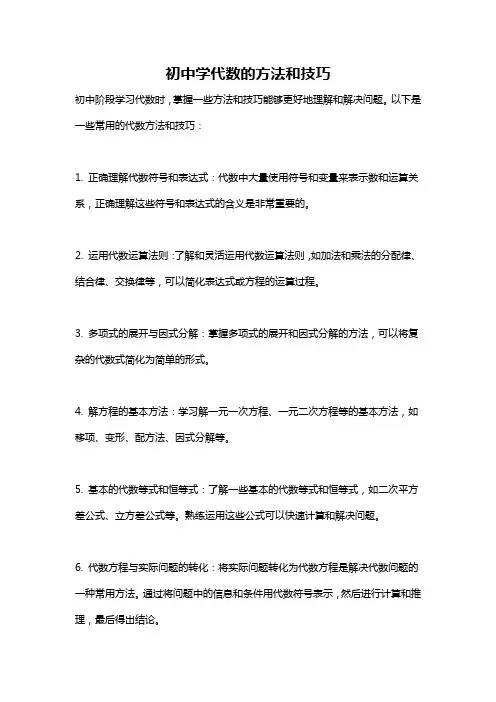 初中学代数的方法和技巧

初中阶段学习代数时，掌握一些方法和技巧能够更好地理解和解决问题。以下是一些常用的代数方法和技巧：

1. 正确理解代数符号和表达式：代数中大量使用符号和变量来表示数和运算关系，正确理解这些符号和表达式的含义是非常重要的。

2. 运用代数运算法则：了解和灵活运用代数运算法则，如加法和乘法的分配律、结合律、交换律等，可以简化表达式或方程的运算过程。

3. 多项式的展开与因式分解：掌握多项式的展开和因式分解的方法，可以将复杂的代数式简化为简单的形式。

4. 解方程的基本方法：学习解一元一次方程、一元二次方程等的基本方法，如移项、变形、配方法、因式分解等。

5. 基本的代数等式和恒等式：了解一些基本的代数等式和恒等式，如二次平方差公式、立方差公式等。熟练运用这些公式可以快速计算和解决问题。

6. 代数方程与实际问题的转化：将实际问题转化为代数方程是解决代数问题的一种常用方法。通过将问题中的信息和条件用代数符号表示，然后进行计算和推理，最后得出结论。